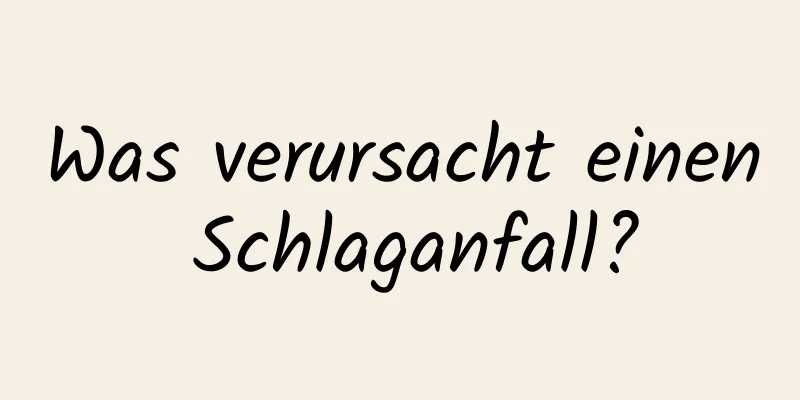 Was verursacht einen Schlaganfall?